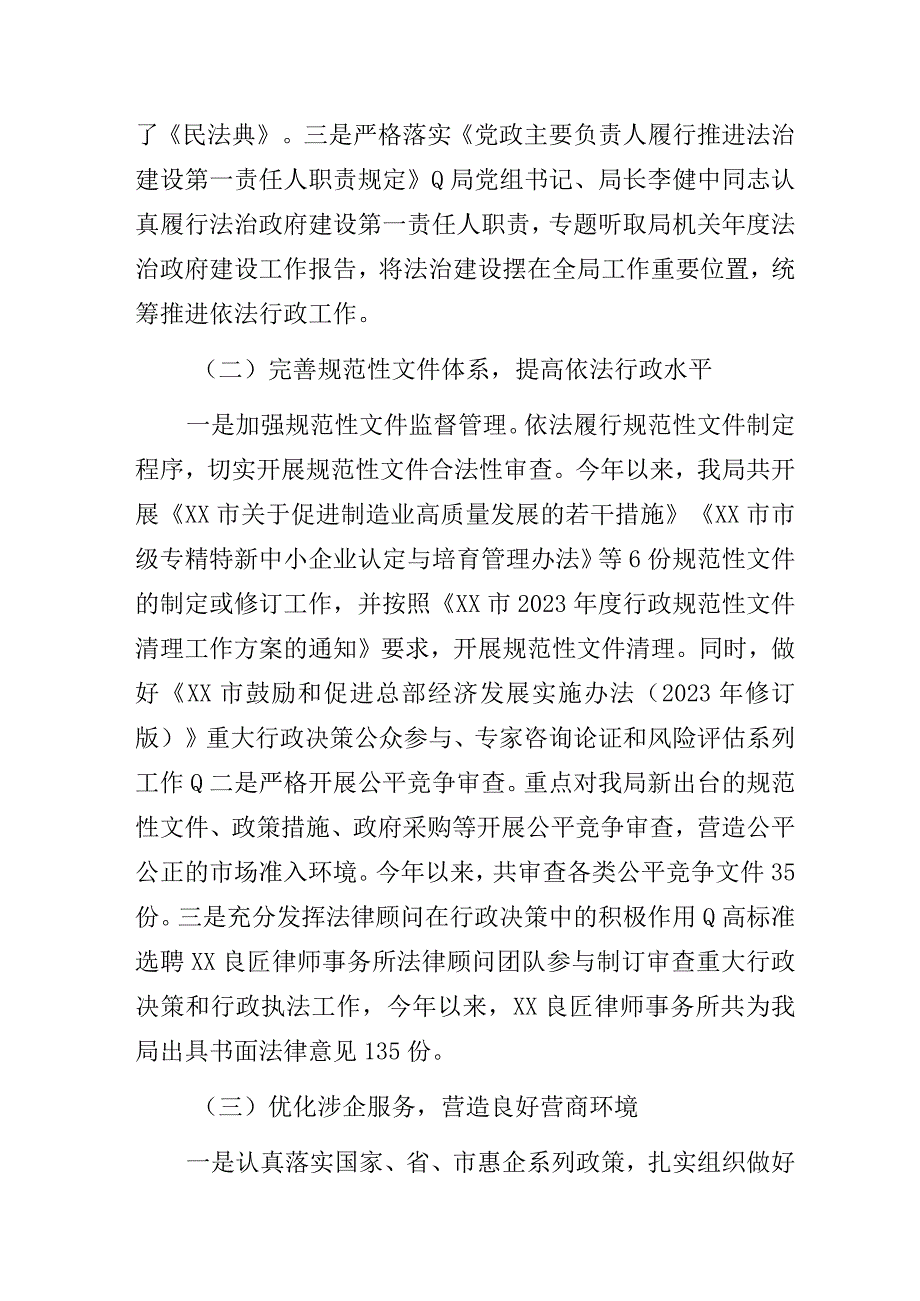 了《民法典》。三是严格落实《党政主要负责人履行推进法治建设第一责任人职责规定》Q局党组书记、局长李健中同志认真履行法治政府建设第一责任人职责，专题听取局机关年度法治政府建设工作报告，将法治建设摆在全局工作重要位置，统筹推进依法行政工作。

（二）完善规范性文件体系，提高依法行政水平

一是加强规范性文件监督管理。依法履行规范性文件制定程序，切实开展规范性文件合法性审查。今年以来，我局共开展《XX市关于促进制造业高质量发展的若干措施》《XX市市级专精特新中小企业认定与培育管理办法》等6份规范性文件的制定或修订工作，并按照《XX市2023年度行政规范性文件清理工作方案的通知》要求，开展规范性文件清理。同时，做好《XX市鼓励和促进总部经济发展实施办法（2023年修订版）》重大行政决策公众参与、专家咨询论证和风险评估系列工作Q二是严格开展公平竞争审查。重点对我局新出台的规范性文件、政策措施、政府采购等开展公平竞争审查，营造公平公正的市场准入环境。今年以来，共审查各类公平竞争文件35份。三是充分发挥法律顾问在行政决策中的积极作用Q高标准选聘XX良匠律师事务所法律顾问团队参与制订审查重大行政决策和行政执法工作，今年以来，XX良匠律师事务所共为我局出具书面法律意见135份。

（三）优化涉企服务，营造良好营商环境

一是认真落实国家、省、市惠企系列政策，扎实组织做好